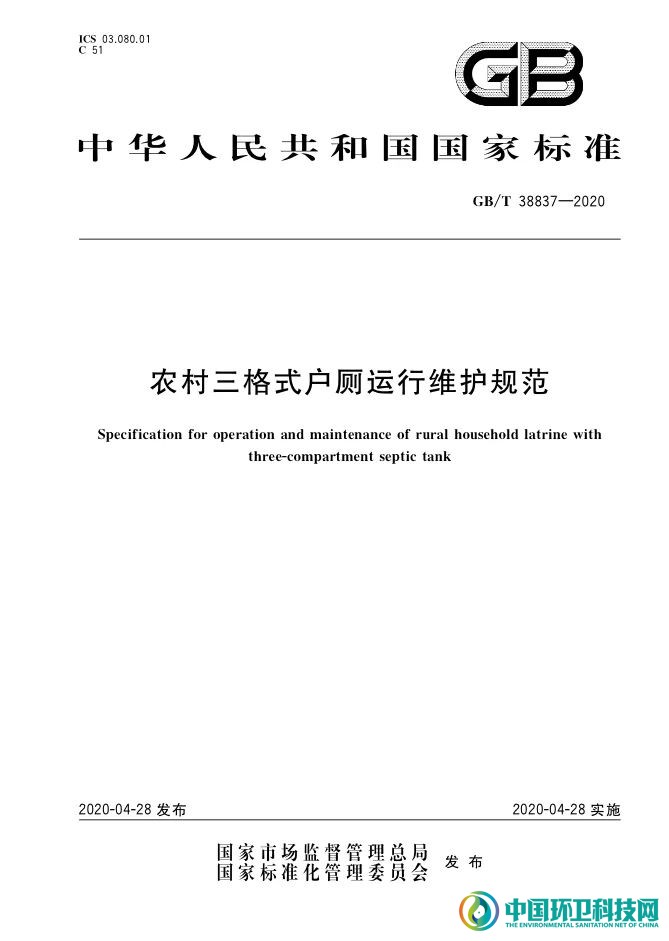 ICS 03.080.01
C 51

GB

中华人民共和国国家标准

GB/T 38837—2020

农村三格式户厕运行维护规范

Specification for operation and maintenance of rural household latrine with three-compartment septic tank

2020-04-28 发布

2020-04-28 实施

国家市场监督管理总局
国家标准化管理委员会
发布

中国环卫科技网
THE ENVIRONMENTAL SANITATION NET OF CHINA